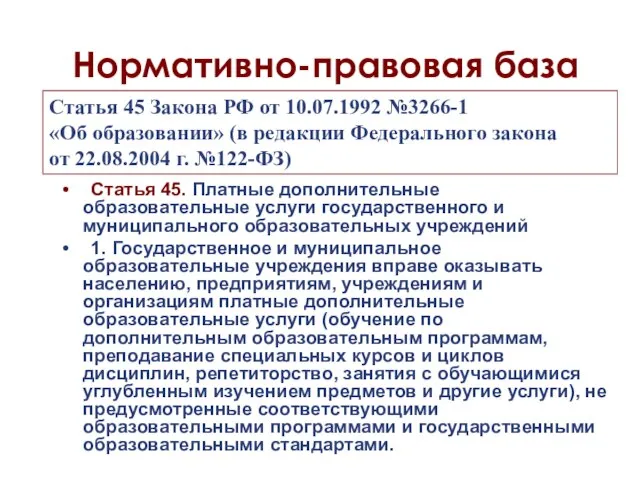 Нормативно-правовая база

Статья 45 Закона РФ от 10.07.1992 №3266-1 «Об образовании» (в редакции Федерального закона от 22.08.2004 г. №122-ФЗ)

• Статья 45. Платные дополнительные образовательные услуги государственного и муниципального образовательных учреждений

• 1. Государственное и муниципальное образовательные учреждения вправе оказывать населению, предприятиям, учреждениям и организациям платные дополнительные образовательные услуги (обучение по дополнительным образовательным программам, преподавание специальных курсов и циклов дисциплин, репетиторство, занятия с обучающимися углубленным изучением предметов и другие услуги), не предусмотренные соответствующими образовательными программами и государственными образовательными стандартами.